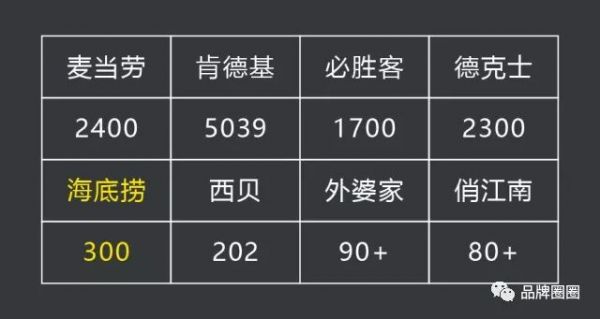 | 麦当劳 | 肯德基 | 必胜客 | 德克士 |
|---|---|---|---|
| 2400 | 5039 | 1700 | 2300 |
| 海底捞 | 西贝 | 外婆家 | 俏江南 |
| 300 | 202 | 90+ | 80+ |

品牌圈圈